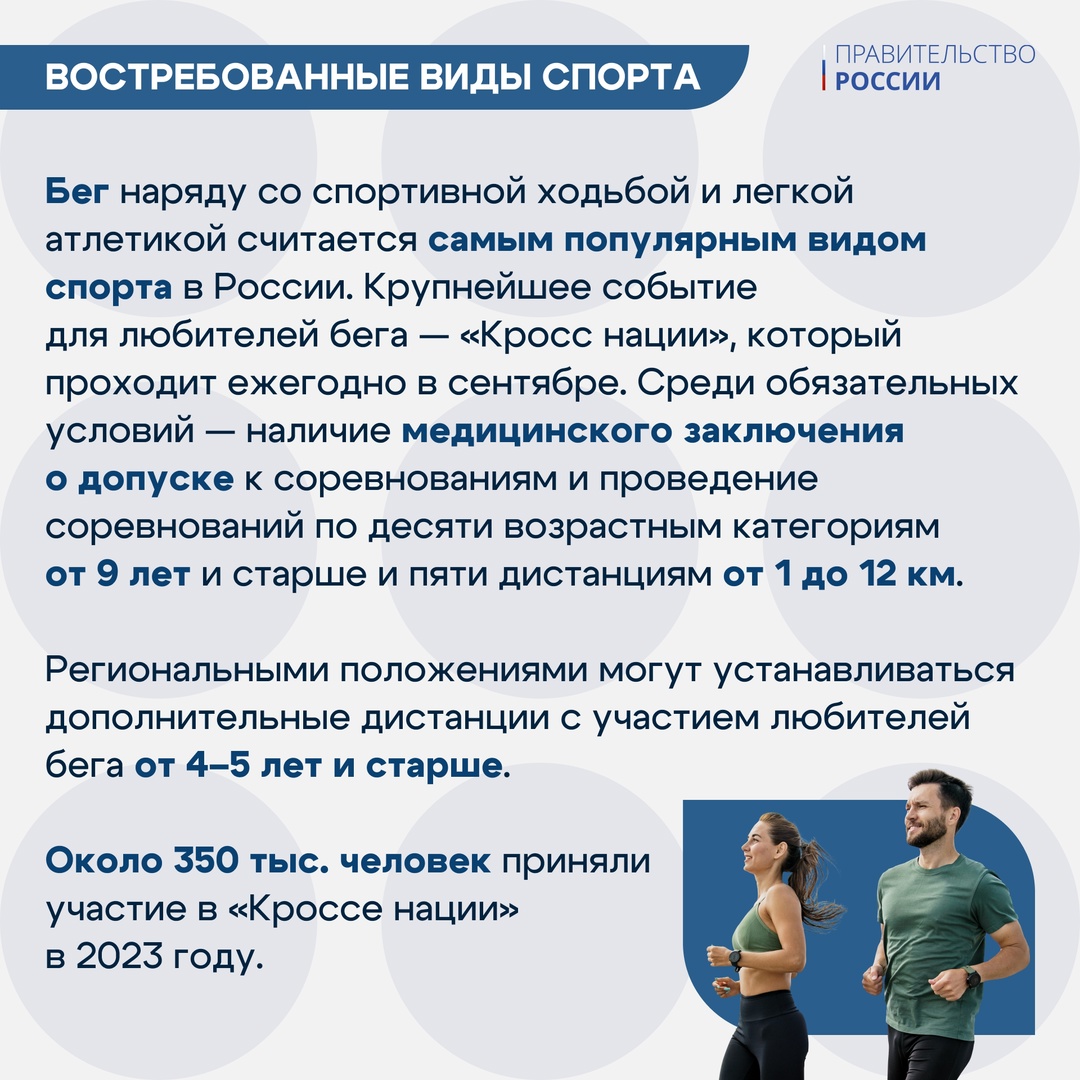 ВОСТРЕБОВАННЫЕ ВИДЫ СПОРТА

ПРАВИТЕЛЬСТВО РОССИИ

Бег наряду со спортивной ходьбой и легкой атлетикой считается самым популярным видом спорта в России. Крупнейшее событие для любителей бега — «Кросс нации», который проходит ежегодно в сентябре. Среди обязательных условий — наличие медицинского заключения о допуске к соревнованиям и проведение соревнований по десяти возрастным категориям от 9 лет и старше и пяти дистанциям от 1 до 12 км.

Региональными положениями могут устанавливаться дополнительные дистанции с участием любителей бега от 4–5 лет и старше.

Около 350 тыс. человек приняли участие в «Кроссе нации» в 2023 году.